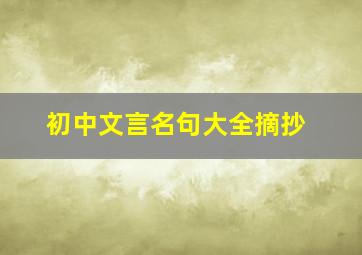 初中文言名句大全摘抄